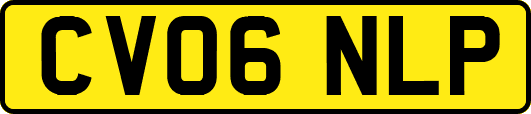 CV06 NLP